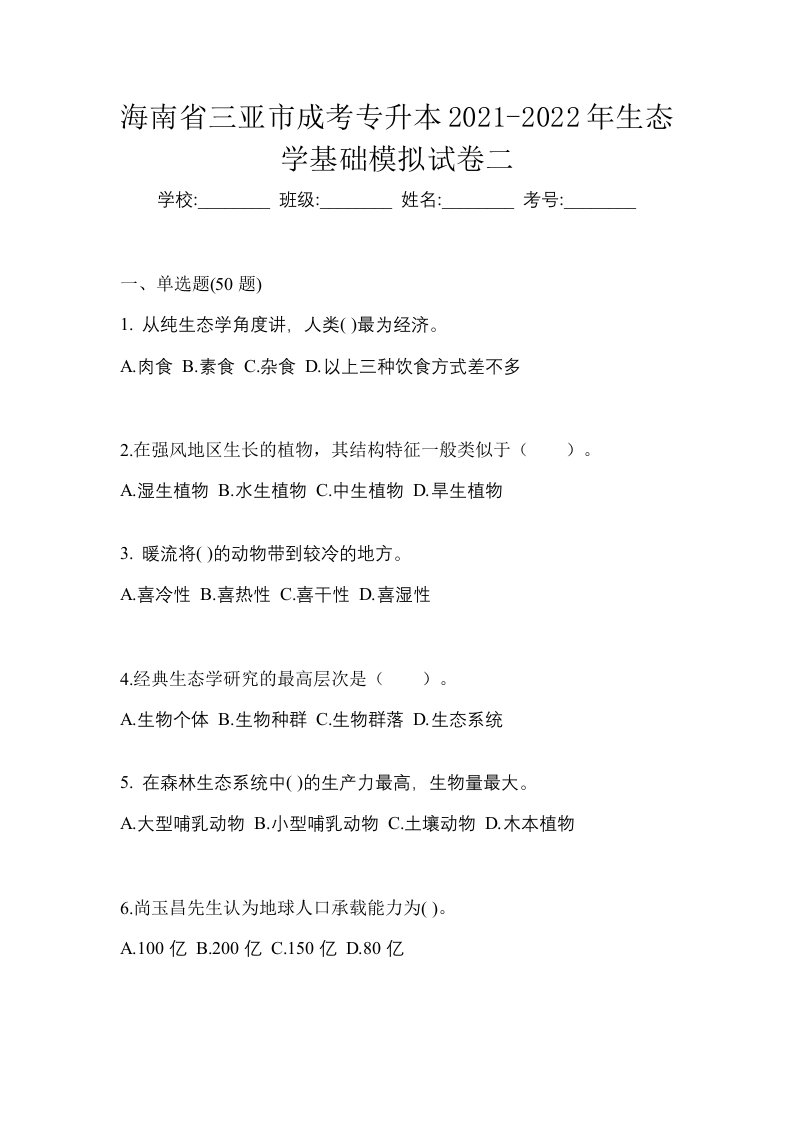 海南省三亚市成考专升本2021-2022年生态学基础模拟试卷二

学校:________ 班级:________ 姓名:________ 考号:________

一、单选题(50 题)

1. 从纯生态学角度讲，人类( )最为经济。

A.肉食 B.素食 C.杂食 D.以上三种饮食方式差不多

2.在强风地区生长的植物，其结构特征一般类似于（　　）。

A.湿生植物 B.水生植物 C.中生植物 D.旱生植物

3. 暖流将( )的动物带到较冷的地方。

A.喜冷性 B.喜热性 C.喜干性 D.喜湿性

4.经典生态学研究的最高层次是（　　）。

A.生物个体 B.生物种群 C.生物群落 D.生态系统

5. 在森林生态系统中( )的生产力最高，生物量最大。

A.大型哺乳动物 B.小型哺乳动物 C.土壤动物 D.木本植物

6.尚玉昌先生认为地球人口承载能力为( )。

A.100 亿 B.200 亿 C.150 亿 D.80 亿